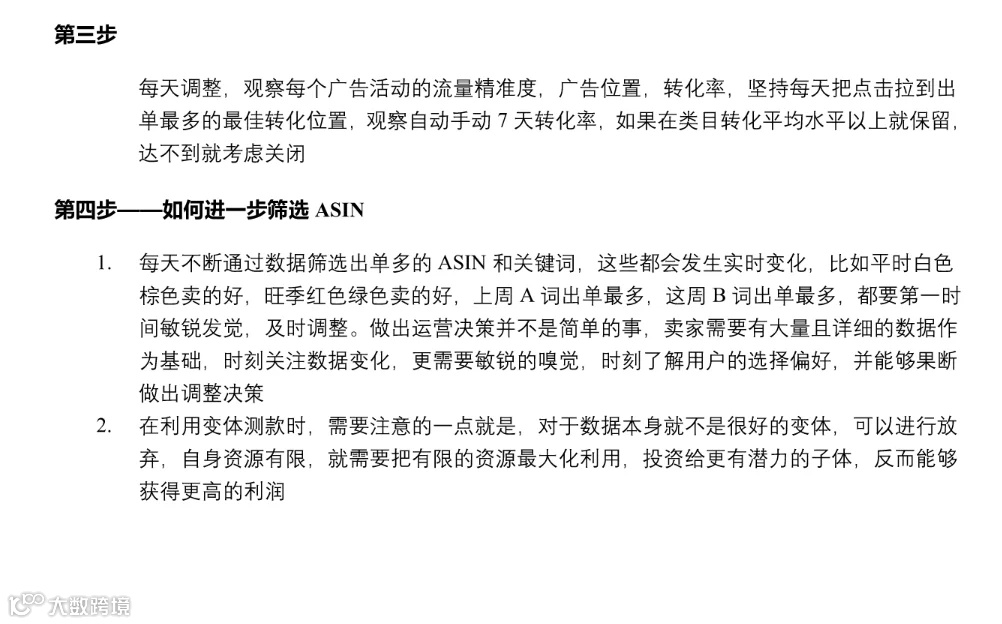 第三步

每天调整，观察每个广告活动的流量精准度，广告位置，转化率，坚持每天把点击拉到出单最多的最佳转化位置，观察自动手动 7 天转化率，如果在类目转化平均水平以上就保留，达不到就考虑关闭

第四步——如何进一步筛选 ASIN

1. 每天不断通过数据筛选出单多的 ASIN 和关键词，这些都会发生实时变化，比如平时白色棕色卖的好，旺季红色绿色卖的好，上周 A 词出单最多，这周 B 词出单最多，都要第一时间敏锐发觉，及时调整。做出运营决策并不是简单的事，卖家需要有大量且详细的数据作为基础，时刻关注数据变化，更需要敏锐的嗅觉，时刻了解用户的选择偏好，并能够果断做出调整决策
2. 在利用变体测款时，需要注意的一点就是，对于数据本身就不是很好的变体，可以进行放弃，自身资源有限，就需要把有限的资源最大化利用，投资给更有潜力的子体，反而能够获得更高的利润

大数跨境